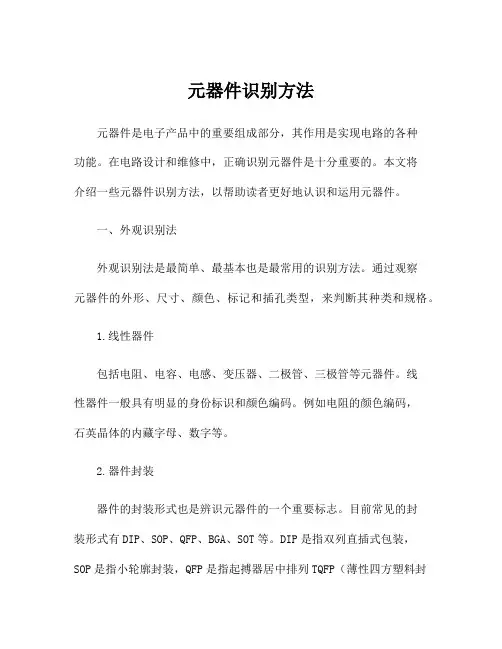 元器件识别方法

元器件是电子产品中的重要组成部分，其作用是实现电路的各种功能。在电路设计和维修中，正确识别元器件是十分重要的。本文将介绍一些元器件识别方法，以帮助读者更好地认识和运用元器件。

一、外观识别法

外观识别法是最简单、最基本也是最常用的识别方法。通过观察元器件的外形、尺寸、颜色、标记和插孔类型，来判断其种类和规格。

1.线性器件

包括电阻、电容、电感、变压器、二极管、三极管等元器件。线性器件一般具有明显的身份标识和颜色编码。例如电阻的颜色编码，石英晶体的内藏字母、数字等。

2.器件封装

器件的封装形式也是辨识元器件的一个重要标志。目前常见的封装形式有DIP、SOP、QFP、BGA、SOT等。DIP是指双列直插式包装，SOP是指小轮廓封装，QFP是指起搏器居中排列TQFP（薄性四方塑料封